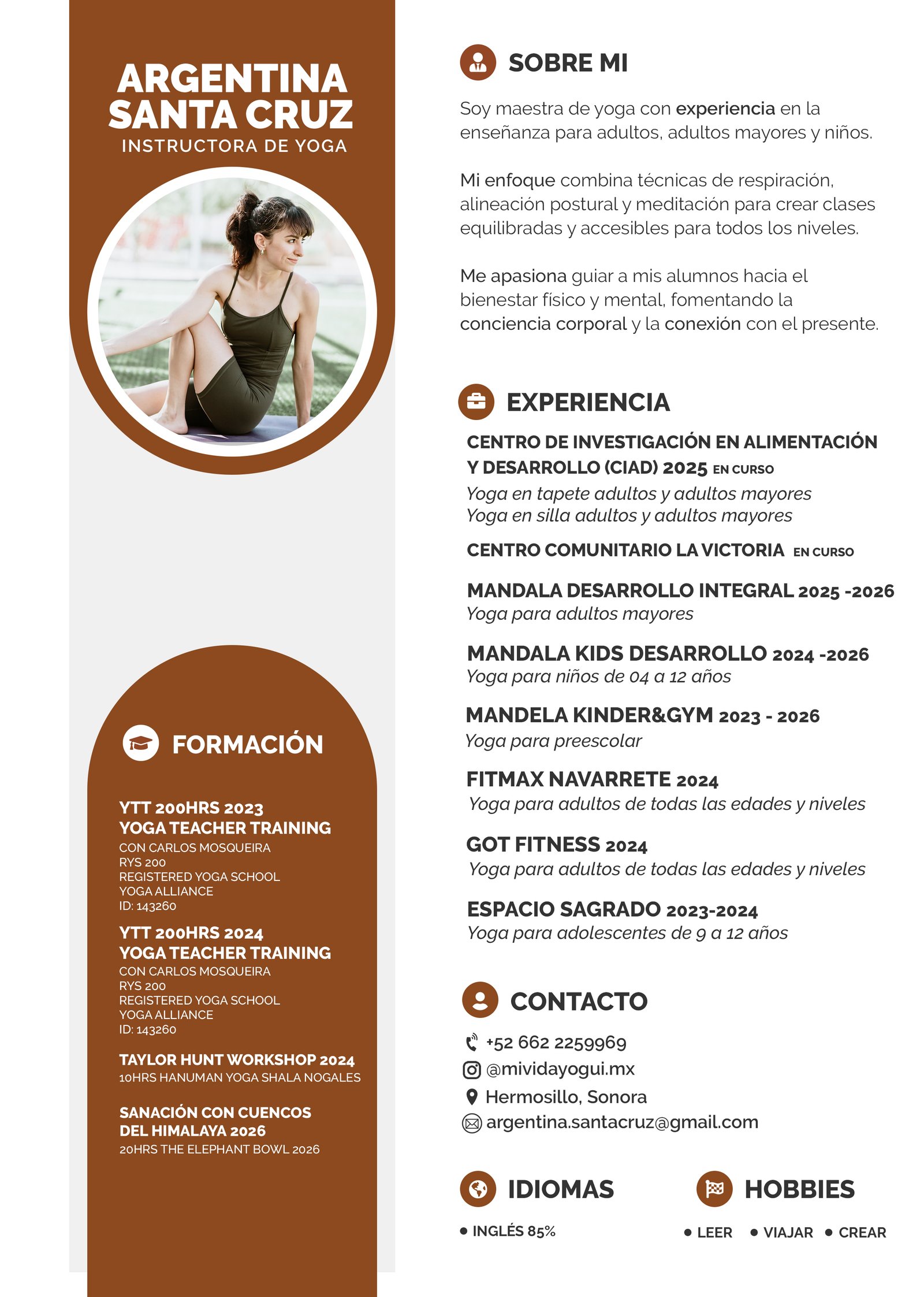 ARGENTINA SANTA CRUZ
INSTRUCTORA DE YOGA

FORMACIÓN

YTT 200HRS 2023
YOGA TEACHER TRAINING
CON CARLOS MOSQUEIRA
RYS 200
REGISTERED YOGA SCHOOL
YOGA ALLIANCE
ID: 143260

YTT 200HRS 2024
YOGA TEACHER TRAINING
CON CARLOS MOSQUEIRA
RYS 200
REGISTERED YOGA SCHOOL
YOGA ALLIANCE
ID: 143260

TAYLOR HUNT WORKSHOP 2024
10HRS HANUMAN YOGA SHALA NOGALES

SANACIÓN CON CUENCOS DEL HIMALAYA 2026
20HRS THE ELEPHANT BOWL 2026

SOBRE MI

Soy maestra de yoga con experiencia en la enseñanza para adultos, adultos mayores y niños.

Mi enfoque combina técnicas de respiración, alineación postural y meditación para crear clases equilibradas y accesibles para todos los niveles.

Me apasiona guiar a mis alumnos hacia el bienestar físico y mental, fomentando la conciencia corporal y la conexión con el presente.

EXPERIENCIA

CENTRO DE INVESTIGACIÓN EN ALIMENTACIÓN Y DESARROLLO (CIAD) 2025 EN CURSO
Yoga en tapete adultos y adultos mayores
Yoga en silla adultos y adultos mayores

CENTRO COMUNITARIO LA VICTORIA EN CURSO

MANDALA DESARROLLO INTEGRAL 2025 -2026
Yoga para adultos mayores

MANDALA KIDS DESARROLLO 2024 -2026
Yoga para niños de 04 a 12 años

MANDELA KINDER&GYM 2023 - 2026
Yoga para preescolar

FITMAX NAVARRETE 2024
Yoga para adultos de todas las edades y niveles

GOT FITNESS 2024
Yoga para adultos de todas las edades y niveles

ESPACIO SAGRADO 2023-2024
Yoga para adolescentes de 9 a 12 años

CONTACTO

+52 662 2259969
@mividayogui.mx
Hermosillo, Sonora
argentina.santacruz@gmail.com

IDIOMAS

• INGLÉS 85%

HOBBIES

• LEER • VIAJAR • CREAR